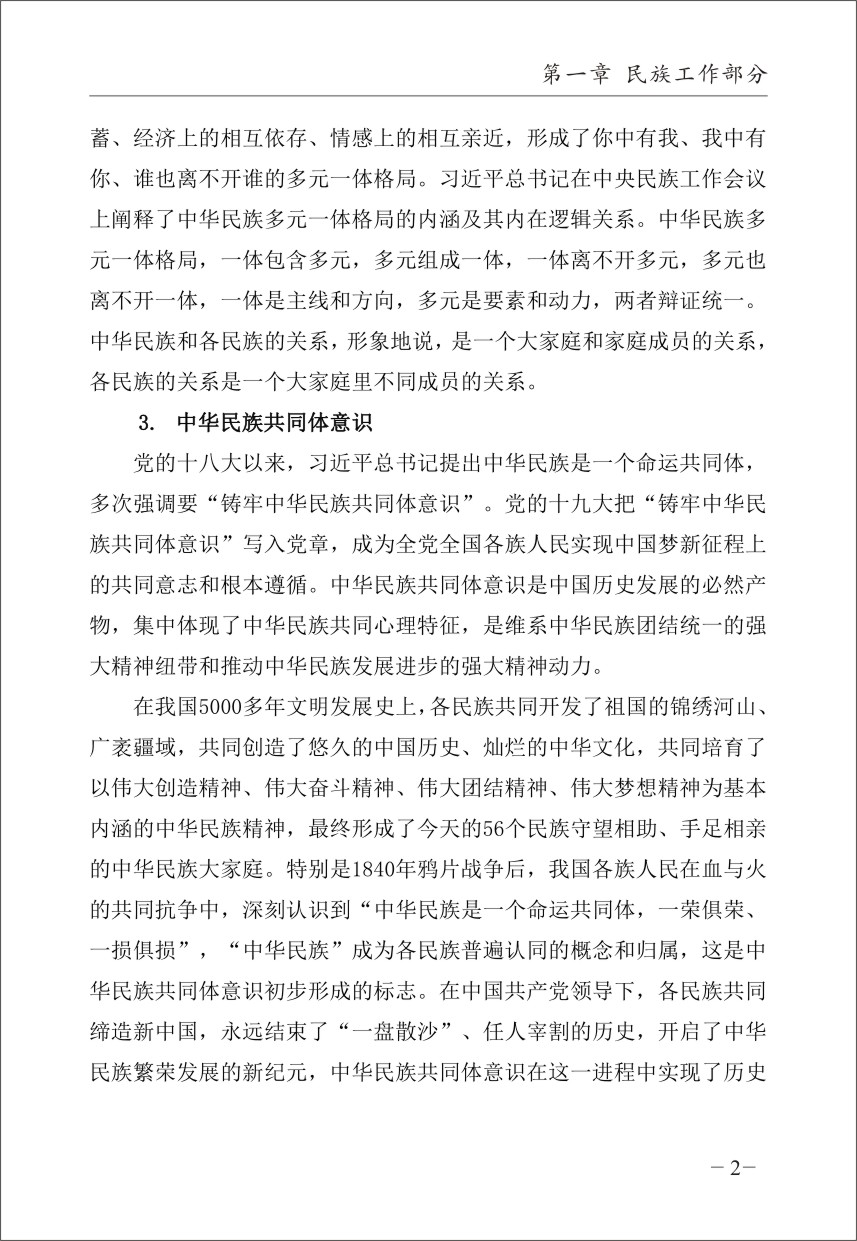 第一章 民族工作部分

蓄、经济上的相互依存、情感上的相互亲近，形成了你中有我、我中有你、谁也离不开谁的多元一体格局。习近平总书记在中央民族工作会议上阐释了中华民族多元一体格局的内涵及其内在逻辑关系。中华民族多元一体格局，一体包含多元，多元组成一体，一体离不开多元，多元也离不开一体，一体是主线和方向，多元是要素和动力，两者辩证统一。中华民族和各民族的关系，形象地说，是一个大家庭和家庭成员的关系，各民族的关系是一个大家庭里不同成员的关系。

3. 中华民族共同体意识

党的十八大以来，习近平总书记提出中华民族是一个命运共同体，多次强调要“铸牢中华民族共同体意识”。党的十九大把“铸牢中华民族共同体意识”写入党章，成为全党全国各族人民实现中国梦新征程上的共同意志和根本遵循。中华民族共同体意识是中国历史发展的必然产物，集中体现了中华民族共同心理特征，是维系中华民族团结统一的强大精神纽带和推动中华民族发展进步的强大精神动力。

在我国5000多年文明发展史上，各民族共同开发了祖国的锦绣河山、广袤疆域，共同创造了悠久的中国历史、灿烂的中华文化，共同培育了以伟大创造精神、伟大奋斗精神、伟大团结精神、伟大梦想精神为基本内涵的中华民族精神，最终形成了今天的56个民族守望相助、手足相亲的中华民族大家庭。特别是1840年鸦片战争后，我国各族人民在血与火的共同抗争中，深刻认识到“中华民族是一个命运共同体，一荣俱荣、一损俱损”，“中华民族”成为各民族普遍认同的概念和归属，这是中华民族共同体意识初步形成的标志。在中国共产党领导下，各民族共同缔造新中国，永远结束了“一盘散沙”、任人宰割的历史，开启了中华民族繁荣发展的新纪元，中华民族共同体意识在这一进程中实现了历史

－2－